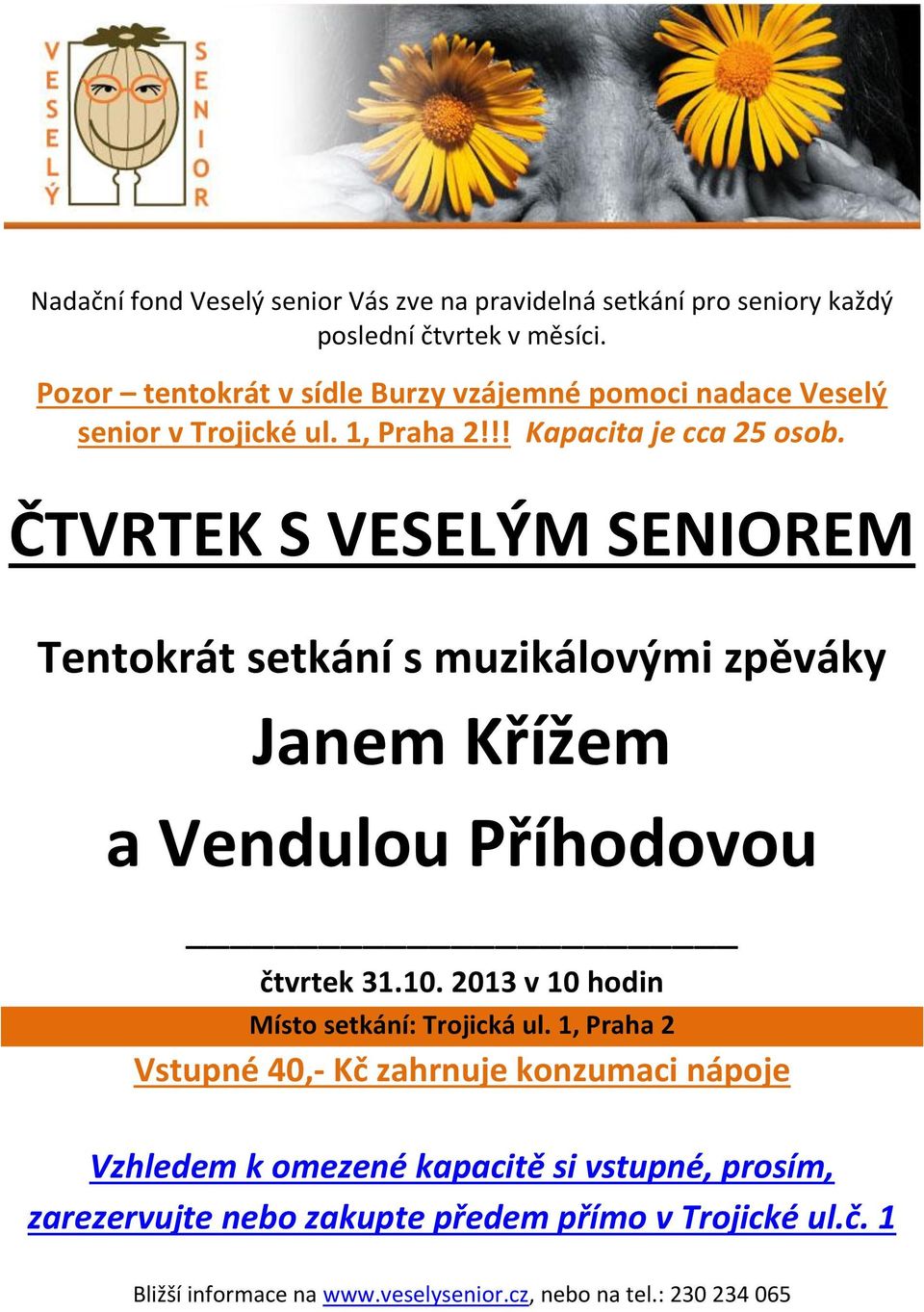 VESELÝ SENIOR

Nadační fond Veselý senior Vás zve na pravidelná setkání pro seniory každý poslední čtvrtek v měsíci.

Pozor – tentokrát v sídle Burzy vzájemné pomoci nadace Veselý senior v Trojické ul. 1, Praha 2!!! Kapacita je cca 25 osob.

ČTVRTEK S VESELÝM SENIOREM

Tentokrát setkání s muzikálovými zpěváky

Janem Křížem

a Vendulou Příhodovou

čtvrtek 31.10. 2013 v 10 hodin

Místo setkání: Trojická ul. 1, Praha 2

Vstupné 40,- Kč zahrnuje konzumaci nápoje

Vzhledem k omezené kapacitě si vstupné, prosím, zarezervujte nebo zakupte předem přímo v Trojické ul.č. 1

Bližší informace na www.veselysenior.cz, nebo na tel.: 230 234 065